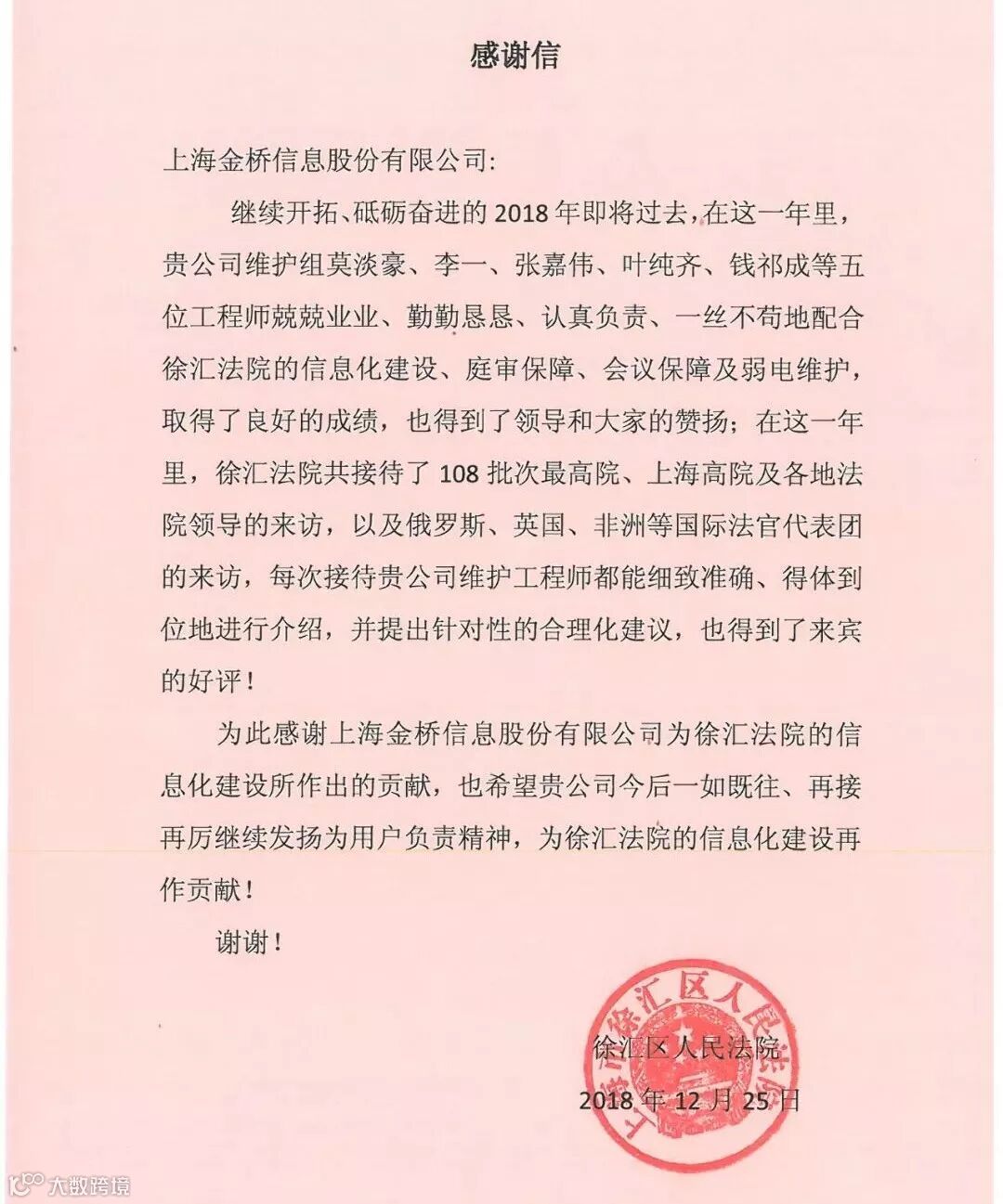 感谢信

上海金桥信息股份有限公司:

继续开拓、砥砺奋进的 2018 年即将过去，在这一年里，贵公司维护组莫淡豪、李一、张嘉伟、叶纯齐、钱祁成等五位工程师兢兢业业、勤勤恳恳、认真负责、一丝不苟地配合徐汇法院的信息化建设、庭审保障、会议保障及弱电维护，取得了良好的成绩，也得到了领导和大家的赞扬；在这一年里，徐汇法院共接待了 108 批次最高院、上海高院及各地法院领导的来访，以及俄罗斯、英国、非洲等国际法官代表团的来访，每次接待贵公司维护工程师都能细致准确、得体到位地进行介绍，并提出针对性的合理化建议，也得到了来宾的好评！

为此感谢上海金桥信息股份有限公司为徐汇法院的信息化建设所作出的贡献，也希望贵公司今后一如既往、再接再厉继续发扬为用户负责精神，为徐汇法院的信息化建设再作贡献！

谢谢！

上海市徐汇区人民法院

徐汇区人民法院
2018 年 12 月 25 日

大数跨境